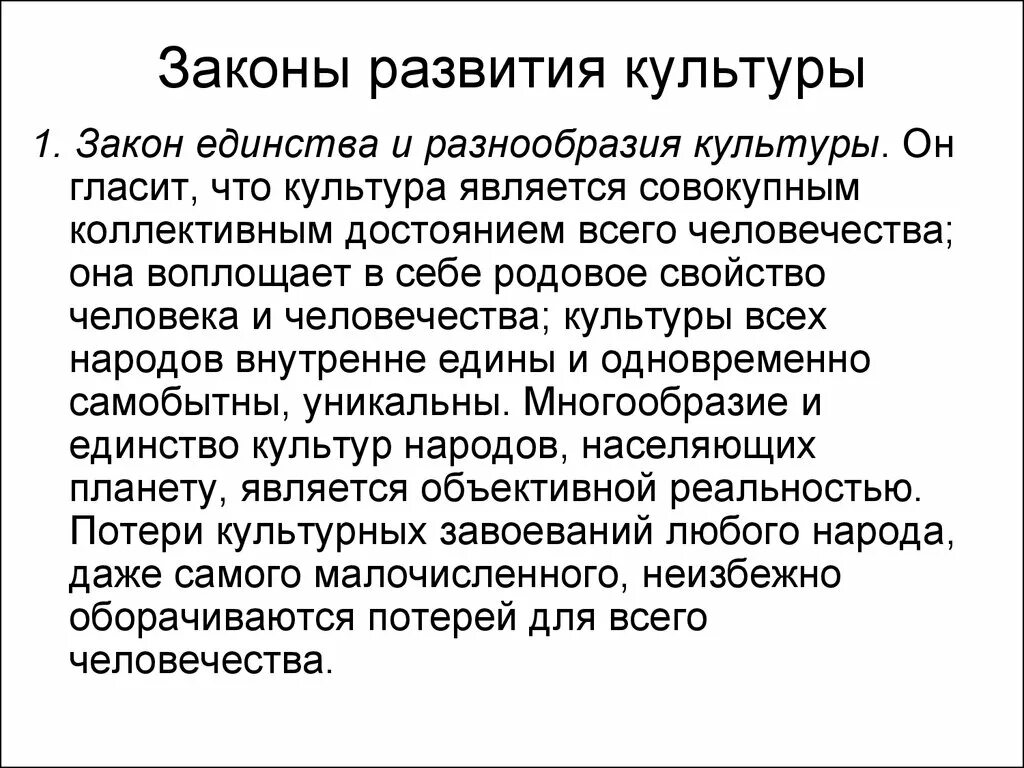 Законы развития культуры

1. Закон единства и разнообразия культуры. Он гласит, что культура является совокупным коллективным достоянием всего человечества; она воплощает в себе родовое свойство человека и человечества; культуры всех народов внутренне едины и одновременно самобытны, уникальны. Многообразие и единство культур народов, населяющих планету, является объективной реальностью. Потери культурных завоеваний любого народа, даже самого малочисленного, неизбежно оборачиваются потерей для всего человечества.